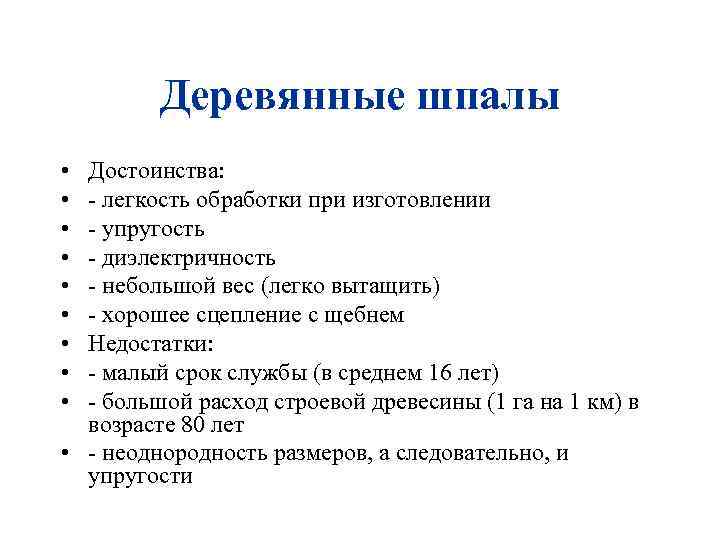 Деревянные шпалы

• Достоинства:
• - легкость обработки при изготовлении
• - упругость
• - диэлектричность
• - небольшой вес (легко вытащить)
• - хорошее сцепление с щебнем
• Недостатки:
• - малый срок службы (в среднем 16 лет)
• - большой расход строевой древесины (1 га на 1 км) в возрасте 80 лет
• - неоднородность размеров, а следовательно, и упругости